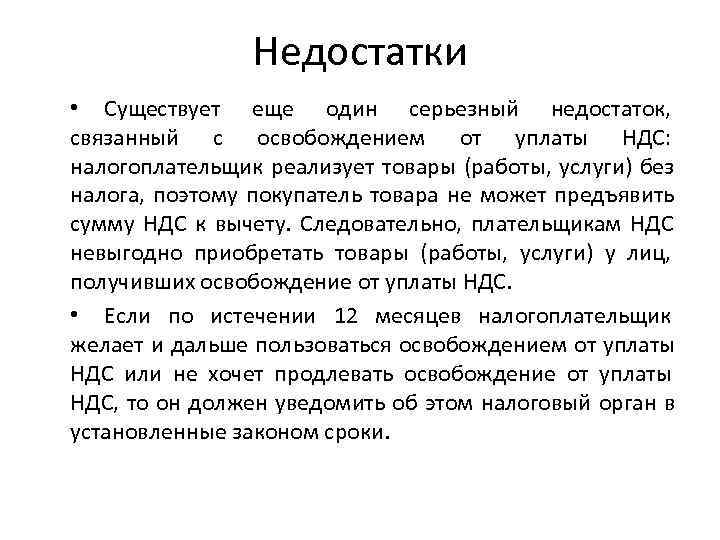 Недостатки

• Существует еще один серьезный недостаток, связанный с освобождением от уплаты НДС: налогоплательщик реализует товары (работы, услуги) без налога, поэтому покупатель товара не может предъявить сумму НДС к вычету. Следовательно, плательщикам НДС невыгодно приобретать товары (работы, услуги) у лиц, получивших освобождение от уплаты НДС.

• Если по истечении 12 месяцев налогоплательщик желает и дальше пользоваться освобождением от уплаты НДС или не хочет продлевать освобождение от уплаты НДС, то он должен уведомить об этом налоговый орган в установленные законом сроки.